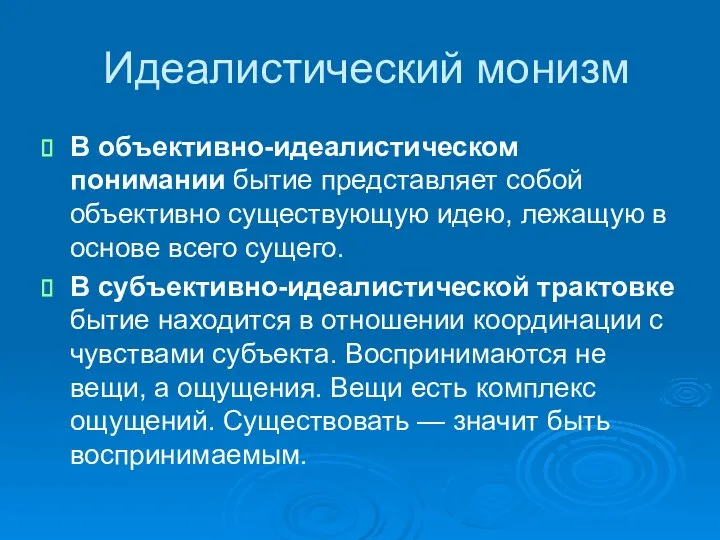 Идеалистический монизм

В объективно-идеалистическом понимании бытие представляет собой объективно существующую идею, лежащую в основе всего сущего.

В субъективно-идеалистической трактовке бытие находится в отношении координации с чувствами субъекта. Воспринимаются не вещи, а ощущения. Вещи есть комплекс ощущений. Существовать — значит быть воспринимаемым.